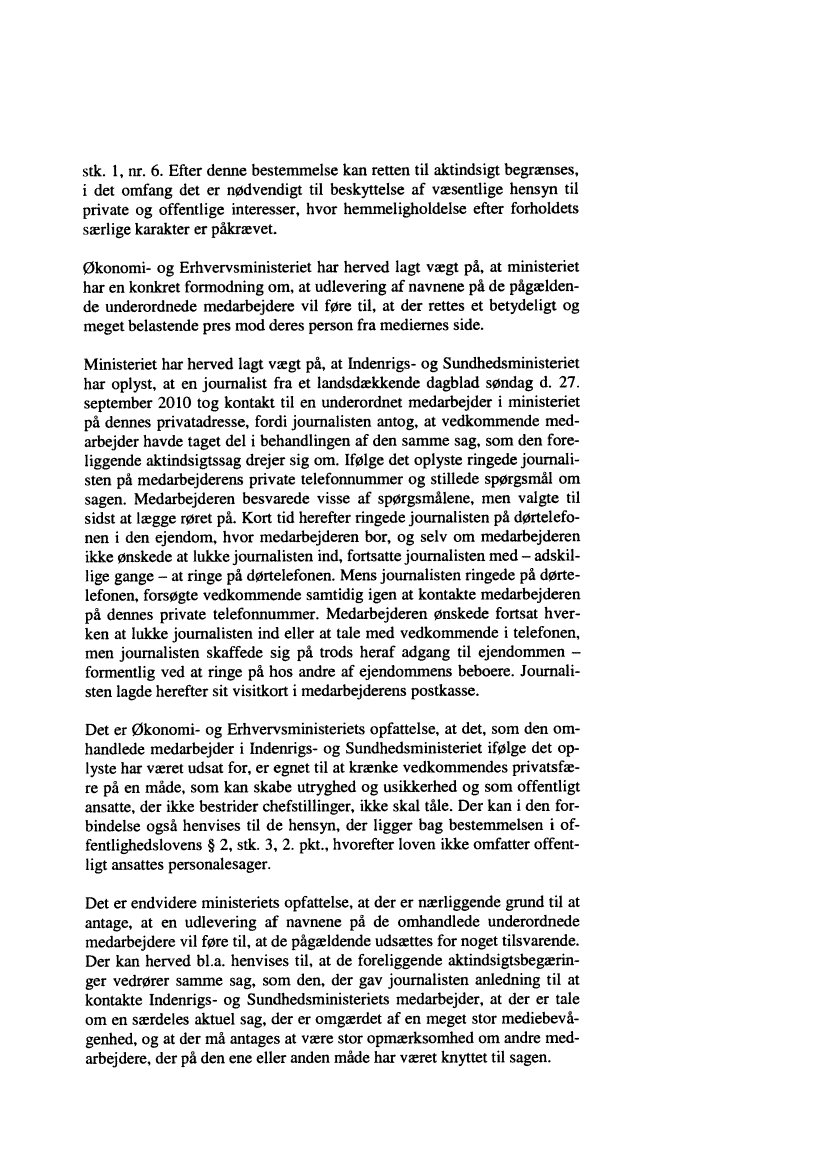 stk. 1, nr. 6. Efter denne bestemmelse kan retten til aktindsigt begrænses, i det omfang det er nødvendigt til beskyttelse af væsentlige hensyn til private og offentlige interesser, hvor hemmeligholdelse efter forholdets særlige karakter er påkrævet.

Økonomi- og Erhvervsministeriet har herved lagt vægt på, at ministeriet har en konkret formodning om, at udlevering af navnene på de pågældende underordnede medarbejdere vil føre til, at der rettes et betydeligt og meget belastende pres mod deres person fra mediernes side.

Ministeriet har herved lagt vægt på, at Indenrigs- og Sundhedsministeriet har oplyst, at en journalist fra et landsdækkende dagblad søndag d. 27. september 2010 tog kontakt til en underordnet medarbejder i ministeriet på dennes privatadresse, fordi journalisten antog, at vedkommende medarbejder havde taget del i behandlingen af den samme sag, som den foreliggende aktindsigtssag drejer sig om. Ifølge det oplyste ringede journalisten på medarbejderens private telefonnummer og stillede spørgsmål om sagen. Medarbejderen besvarede visse af spørgsmålene, men valgte til sidst at lægge røret på. Kort tid herefter ringede journalisten på dørtelefonen i den ejendom, hvor medarbejderen bor, og selv om medarbejderen ikke ønskede at lukke journalisten ind, fortsatte journalisten med – adskillige gange – at ringe på dørtelefonen. Mens journalisten ringede på dørtelefonen, forsøgte vedkommende samtidig igen at kontakte medarbejderen på dennes private telefonnummer. Medarbejderen ønskede fortsat hverken at lukke journalisten ind eller at tale med vedkommende i telefonen, men journalisten skaffede sig på trods heraf adgang til ejendommen – formentlig ved at ringe på hos andre af ejendommens beboere. Journalisten lagde herefter sit visitkort i medarbejderens postkasse.

Det er Økonomi- og Erhvervsministeriets opfattelse, at det, som den omhandlede medarbejder i Indenrigs- og Sundhedsministeriet ifølge det oplyste har været udsat for, er egnet til at krænke vedkommendes privatsfære på en måde, som kan skabe utryghed og usikkerhed og som offentligt ansatte, der ikke bestrider chefstillinger, ikke skal tåle. Der kan i den forbindelse også henvises til de hensyn, der ligger bag bestemmelsen i offentlighedslovens § 2, stk. 3, 2. pkt., hvorefter loven ikke omfatter offentligt ansattes personalesager.

Det er endvidere ministeriets opfattelse, at der er nærliggende grund til at antage, at en udlevering af navnene på de omhandlede underordnede medarbejdere vil føre til, at de pågældende udsættes for noget tilsvarende. Der kan herved bl.a. henvises til, at de foreliggende aktindsigtsbegæringer vedrører samme sag, som den, der gav journalisten anledning til at kontakte Indenrigs- og Sundhedsministeriets medarbejder, at der er tale om en særdeles aktuel sag, der er omgærdet af en meget stor mediebevågenhed, og at der må antages at være stor opmærksomhed om andre medarbejdere, der på den ene eller anden måde har været knyttet til sagen.